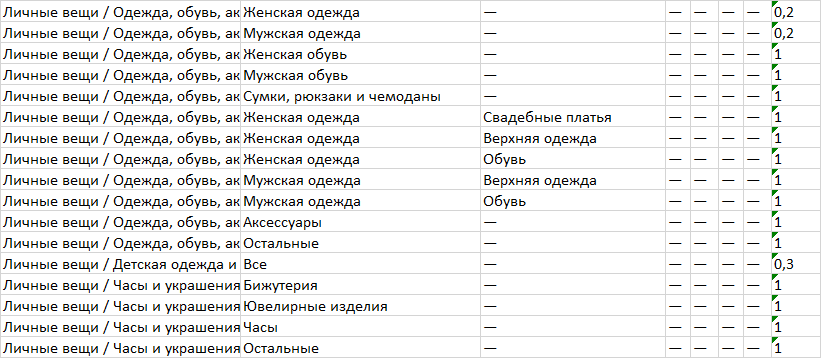 | | | | | | | | |
|---|---|---|---|---|---|---|---|
| Личные вещи / Одежда, обувь, ак | Женская одежда | — | — | — | — | — | 0,2 |
| Личные вещи / Одежда, обувь, ак | Мужская одежда | — | — | — | — | — | 0,2 |
| Личные вещи / Одежда, обувь, ак | Женская обувь | — | — | — | — | — | 1 |
| Личные вещи / Одежда, обувь, ак | Мужская обувь | — | — | — | — | — | 1 |
| Личные вещи / Одежда, обувь, ак | Сумки, рюкзаки и чемоданы | — | — | — | — | — | 1 |
| Личные вещи / Одежда, обувь, ак | Женская одежда | Свадебные платья | — | — | — | — | 1 |
| Личные вещи / Одежда, обувь, ак | Женская одежда | Верхняя одежда | — | — | — | — | 1 |
| Личные вещи / Одежда, обувь, ак | Женская одежда | Обувь | — | — | — | — | 1 |
| Личные вещи / Одежда, обувь, ак | Мужская одежда | Верхняя одежда | — | — | — | — | 1 |
| Личные вещи / Одежда, обувь, ак | Мужская одежда | Обувь | — | — | — | — | 1 |
| Личные вещи / Одежда, обувь, ак | Аксессуары | — | — | — | — | — | 1 |
| Личные вещи / Одежда, обувь, ак | Остальные | — | — | — | — | — | 1 |
| Личные вещи / Детская одежда и | Все | — | — | — | — | — | 0,3 |
| Личные вещи / Часы и украшения | Бижутерия | — | — | — | — | — | 1 |
| Личные вещи / Часы и украшения | Ювелирные изделия | — | — | — | — | — | 1 |
| Личные вещи / Часы и украшения | Часы | — | — | — | — | — | 1 |
| Личные вещи / Часы и украшения | Остальные | — | — | — | — | — | 1 |